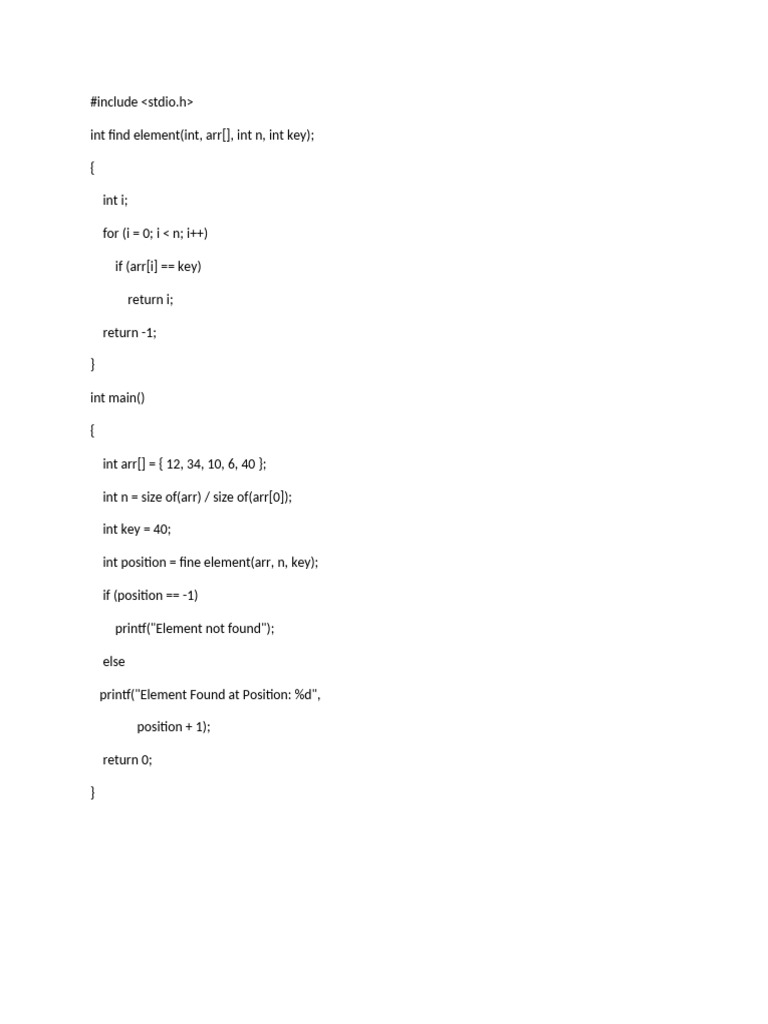 #include <stdio.h>

int find element(int, arr[], int n, int key);

{

int i;

for (i = 0; i < n; i++)

if (arr[i] == key)

return i;

return -1;

}

int main()

{

int arr[] = { 12, 34, 10, 6, 40 };

int n = size of(arr) / size of(arr[0]);

int key = 40;

int position = fine element(arr, n, key);

if (position == -1)

printf("Element not found");

else

printf("Element Found at Position: %d",

position + 1);

return 0;

}